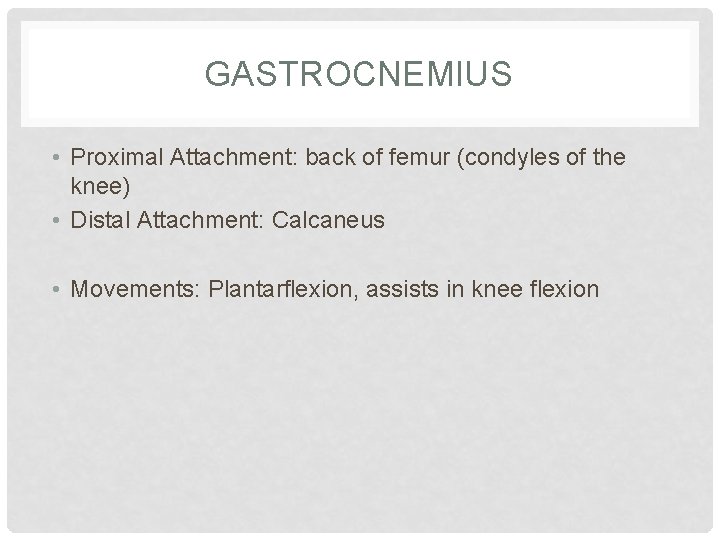 GASTROCNEMIUS

• Proximal Attachment: back of femur (condyles of the knee)
• Distal Attachment: Calcaneus

• Movements: Plantarflexion, assists in knee flexion